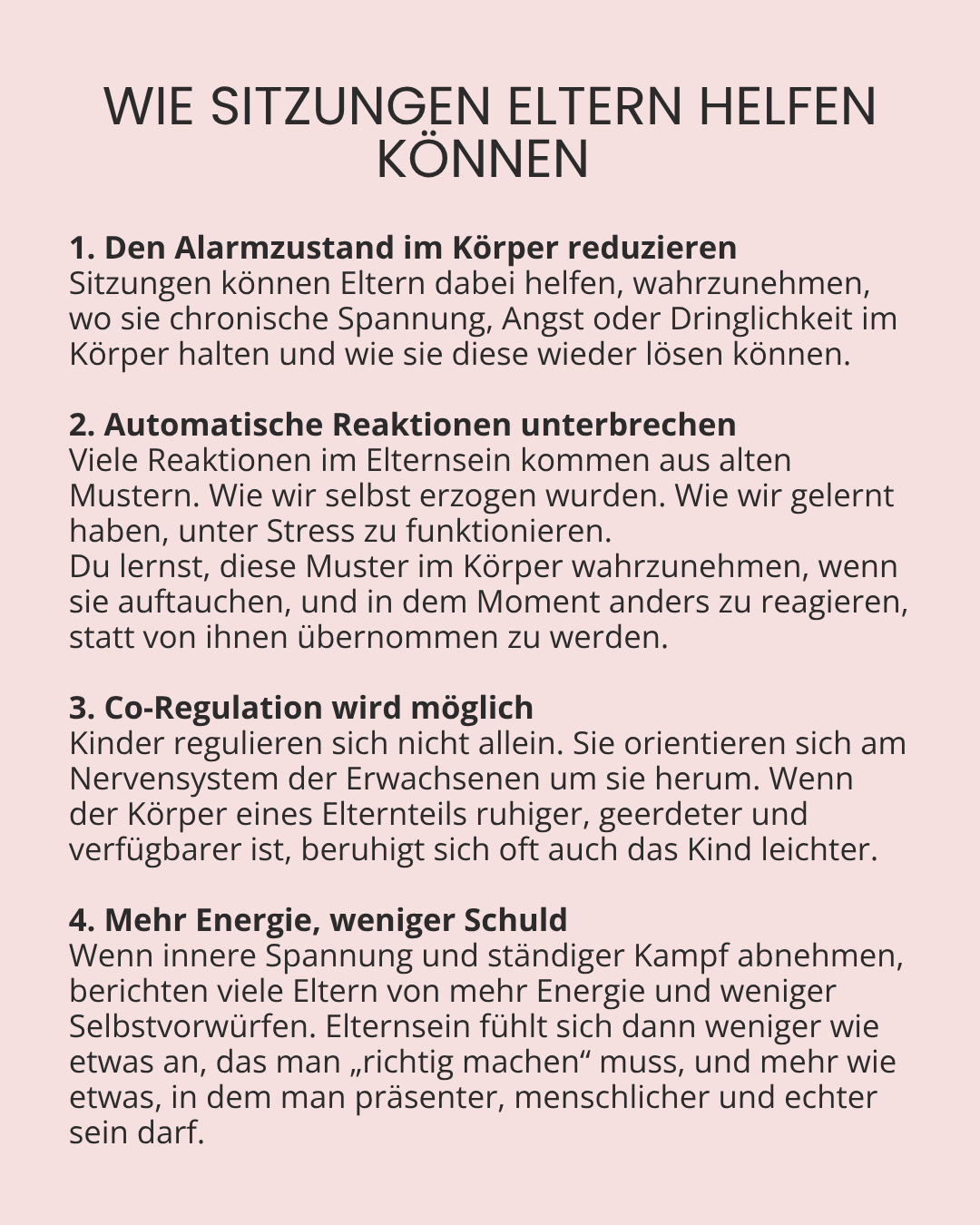 WIE SITZUNGEN ELTERN HELFEN KÖNNEN

1. Den Alarmzustand im Körper reduzieren
Sitzungen können Eltern dabei helfen, wahrzunehmen, wo sie chronische Spannung, Angst oder Dringlichkeit im Körper halten und wie sie diese wieder lösen können.

2. Automatische Reaktionen unterbrechen
Viele Reaktionen im Elternsein kommen aus alten Mustern. Wie wir selbst erzogen wurden. Wie wir gelernt haben, unter Stress zu funktionieren.
Du lernst, diese Muster im Körper wahrzunehmen, wenn sie auftauchen, und in dem Moment anders zu reagieren, statt von ihnen übernommen zu werden.

3. Co-Regulation wird möglich
Kinder regulieren sich nicht allein. Sie orientieren sich am Nervensystem der Erwachsenen um sie herum. Wenn der Körper eines Elternteils ruhiger, geerdeter und verfügbarer ist, beruhigt sich oft auch das Kind leichter.

4. Mehr Energie, weniger Schuld
Wenn innere Spannung und ständiger Kampf abnehmen, berichten viele Eltern von mehr Energie und weniger Selbstvorwürfen. Elternsein fühlt sich dann weniger wie etwas an, das man „richtig machen“ muss, und mehr wie etwas, in dem man präsenter, menschlicher und echter sein darf.